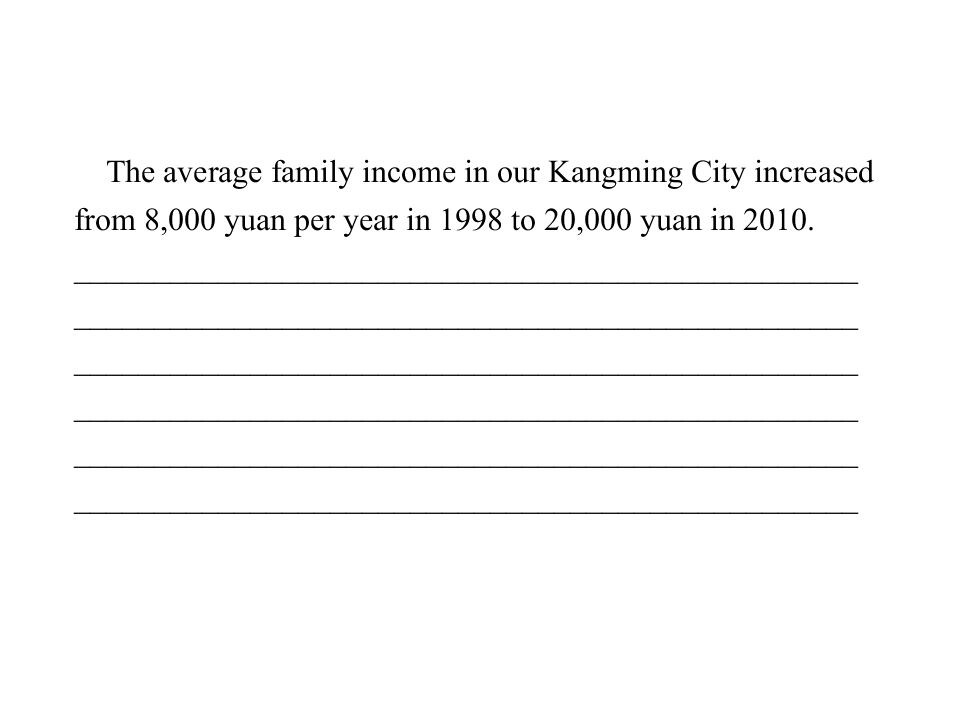 The average family income in our Kangming City increased from 8,000 yuan per year in 1998 to 20,000 yuan in 2010.

____

____

____

____

____

____